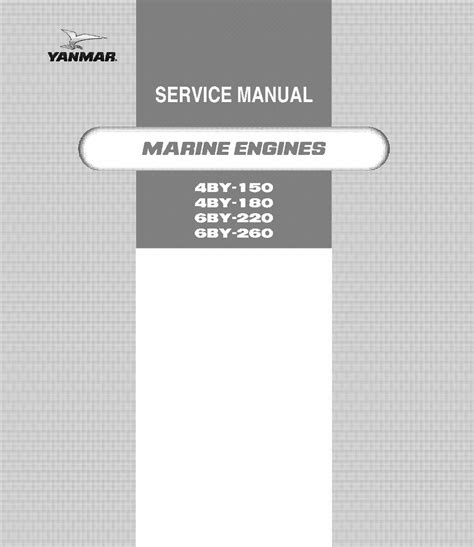 YANMAR

SERVICE MANUAL

MARINE ENGINES

4BY-150
4BY-180
6BY-220
6BY-260